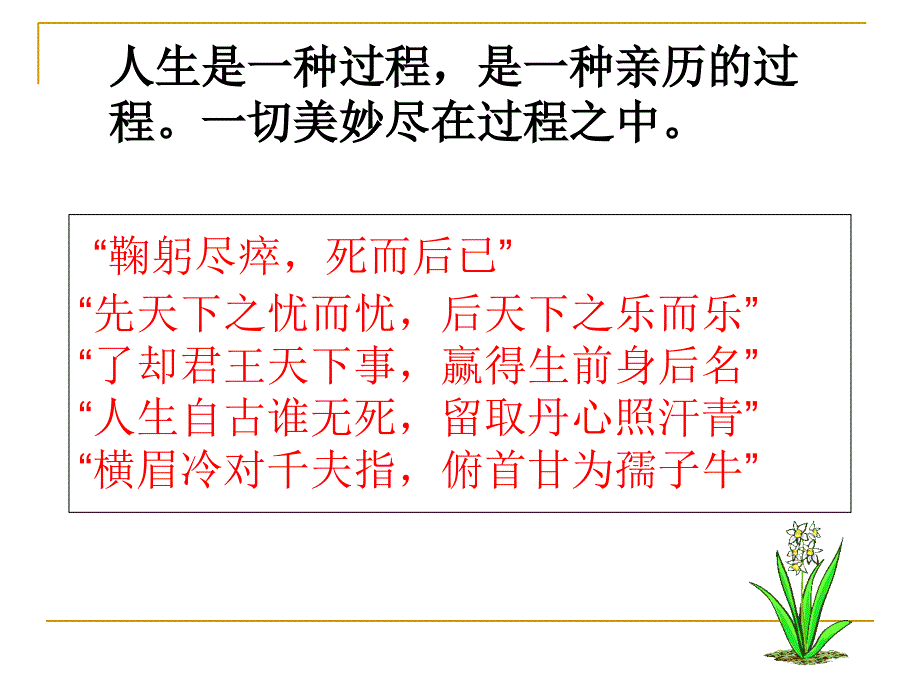 人生是一种过程，是一种亲历的过程。一切美妙尽在过程之中。

“鞠躬尽瘁，死而后已”
“先天下之忧而忧，后天下之乐而乐”
“了却君王天下事，赢得生前身后名”
“人生自古谁无死，留取丹心照汗青”
“横眉冷对千夫指，俯首甘为孺子牛”